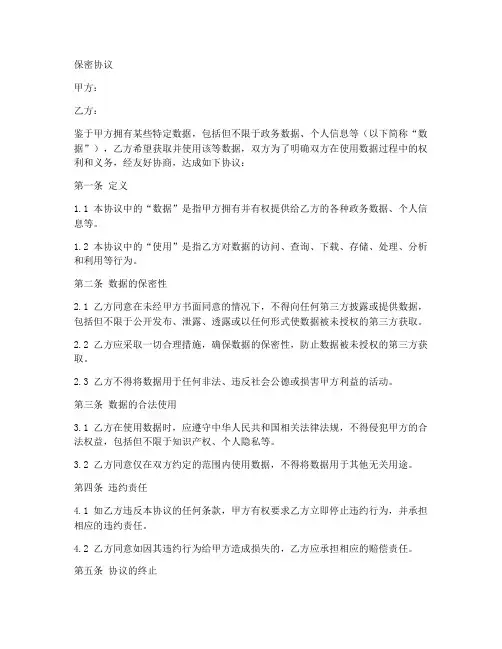 保密协议

甲方：

乙方：

鉴于甲方拥有某些特定数据，包括但不限于政务数据、个人信息等（以下简称“数据”），乙方希望获取并使用该等数据，双方为了明确双方在使用数据过程中的权利和义务，经友好协商，达成如下协议：

第一条 定义

1.1 本协议中的“数据”是指甲方拥有并有权提供给乙方的各种政务数据、个人信息等。

1.2 本协议中的“使用”是指乙方对数据的访问、查询、下载、存储、处理、分析和利用等行为。

第二条 数据的保密性

2.1 乙方同意在未经甲方书面同意的情况下，不得向任何第三方披露或提供数据，包括但不限于公开发布、泄露、透露或以任何形式使数据被未授权的第三方获取。

2.2 乙方应采取一切合理措施，确保数据的保密性，防止数据被未授权的第三方获取。

2.3 乙方不得将数据用于任何非法、违反社会公德或损害甲方利益的活动。

第三条 数据的合法使用

3.1 乙方在使用数据时，应遵守中华人民共和国相关法律法规，不得侵犯甲方的合法权益，包括但不限于知识产权、个人隐私等。

3.2 乙方同意仅在双方约定的范围内使用数据，不得将数据用于其他无关用途。

第四条 违约责任

4.1 如乙方违反本协议的任何条款，甲方有权要求乙方立即停止违约行为，并承担相应的违约责任。

4.2 乙方同意如因其违约行为给甲方造成损失的，乙方应承担相应的赔偿责任。

第五条 协议的终止